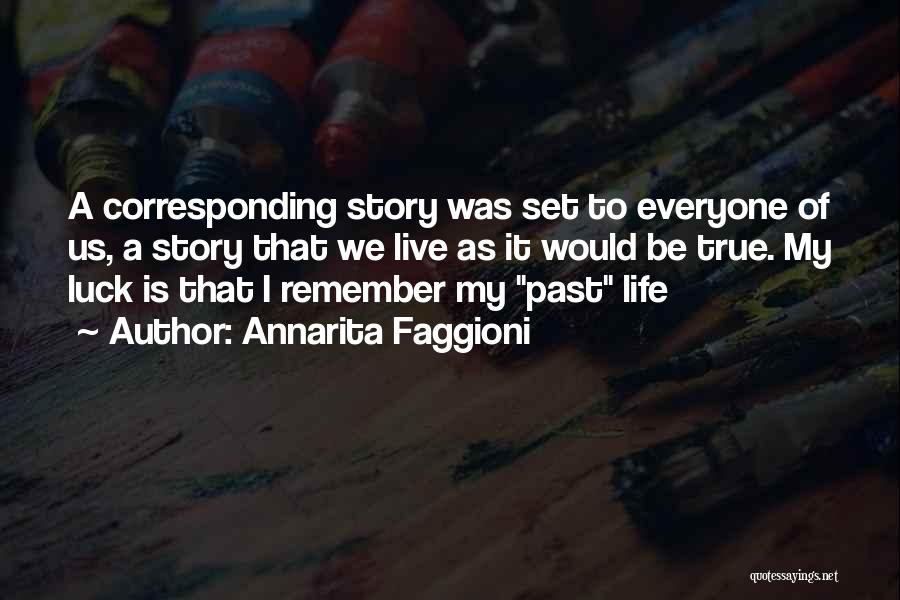 A corresponding story was set to everyone of us, a story that we live as it would be true. My luck is that I remember my "past" life

~ Author: Annarita Faggioni

quotessayings.net